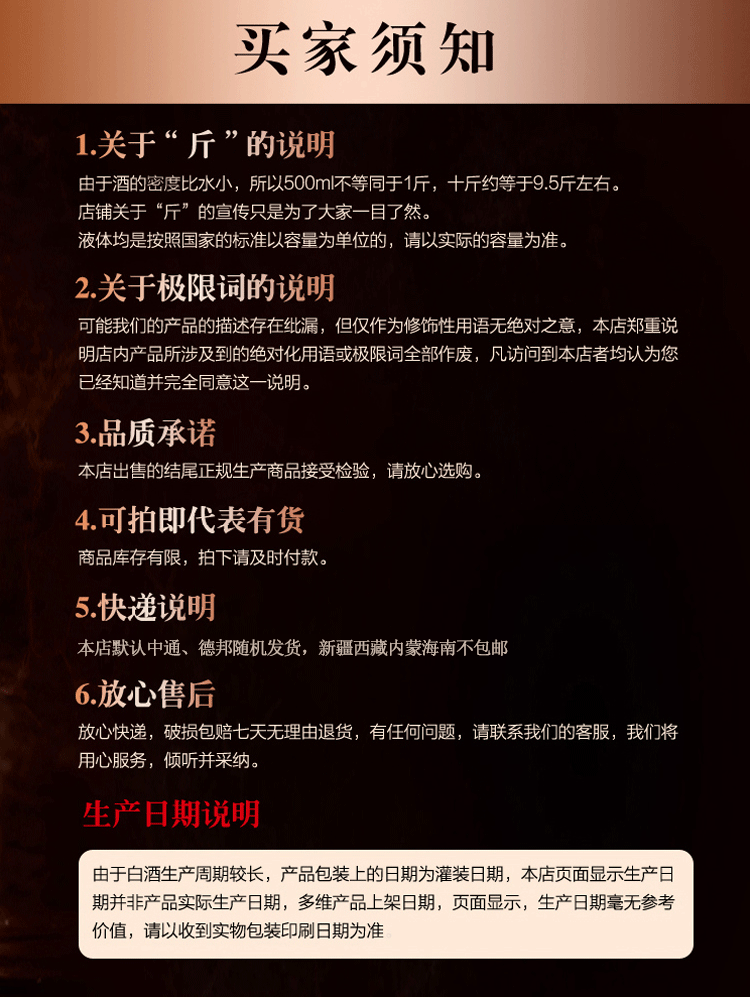 买家须知

1.关于“斤”的说明

由于酒的密度比水小，所以500ml不等同于1斤，十斤约等于9.5斤左右。
店铺关于“斤”的宣传只是为了大家一目了然。
液体均是按照国家的标准以容量为单位的，请以实际的容量为准。

2.关于极限词的说明

可能我们的产品的描述存在纰漏，但仅作为修饰性用语无绝对之意，本店郑重说明店内产品所涉及到的绝对化用语或极限词全部作废，凡访问到本店者均认为您已经知道并完全同意这一说明。

3.品质承诺

本店出售的结尾正规生产商品接受检验，请放心选购。

4.可拍即代表有货

商品库存有限，拍下请及时付款。

5.快递说明

本店默认中通、德邦随机发货，新疆西藏内蒙海南不包邮

6.放心售后

放心快递，破损包赔七天无理由退货，有任何问题，请联系我们的客服，我们将用心服务，倾听并采纳。

生产日期说明

由于白酒生产周期较长，产品包装上的日期为灌装日期，本店页面显示生产日期并非产品实际生产日期，多维产品上架日期，页面显示，生产日期毫无参考价值，请以收到实物包装印刷日期为准